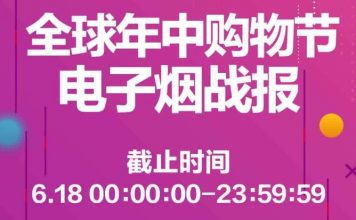 全球年中购物节
电子烟战报

截止时间
6.18 00:00:00-23:59:59